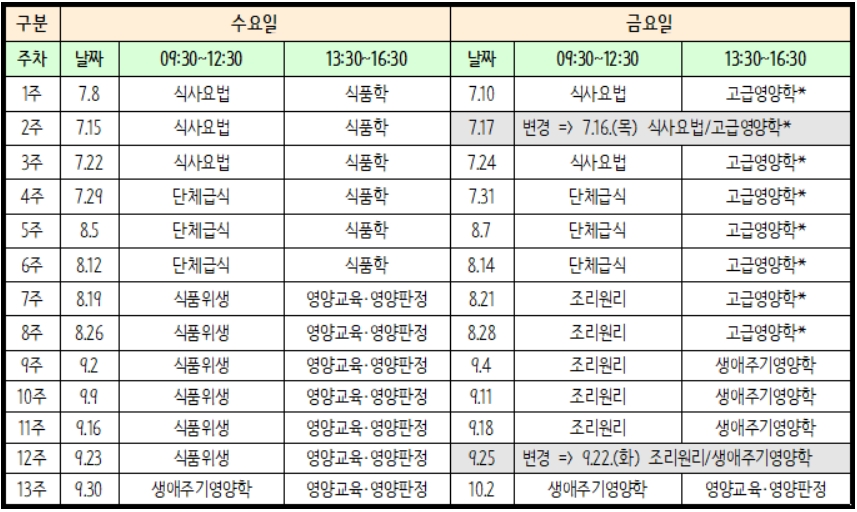 | 구분 | 수요일 |  |  | 금요일 |  |  |
|---|---|---|---|---|---|---|
| 주차 | 날짜 | 09:30~12:30 | 13:30~16:30 | 날짜 | 09:30~12:30 | 13:30~16:30 |
| 1주 | 7.8 | 식사요법 | 식품학 | 7.10 | 식사요법 | 고급영양학* |
| 2주 | 7.15 | 식사요법 | 식품학 | 7.17 | 변경 => 7.16.(목) 식사요법/고급영양학* |  |
| 3주 | 7.22 | 식사요법 | 식품학 | 7.24 | 식사요법 | 고급영양학* |
| 4주 | 7.29 | 단체급식 | 식품학 | 7.31 | 단체급식 | 고급영양학* |
| 5주 | 8.5 | 단체급식 | 식품학 | 8.7 | 단체급식 | 고급영양학* |
| 6주 | 8.12 | 단체급식 | 식품학 | 8.14 | 단체급식 | 고급영양학* |
| 7주 | 8.19 | 식품위생 | 영양교육·영양판정 | 8.21 | 조리원리 | 고급영양학* |
| 8주 | 8.26 | 식품위생 | 영양교육·영양판정 | 8.28 | 조리원리 | 고급영양학* |
| 9주 | 9.2 | 식품위생 | 영양교육·영양판정 | 9.4 | 조리원리 | 생애주기영양학 |
| 10주 | 9.9 | 식품위생 | 영양교육·영양판정 | 9.11 | 조리원리 | 생애주기영양학 |
| 11주 | 9.16 | 식품위생 | 영양교육·영양판정 | 9.18 | 조리원리 | 생애주기영양학 |
| 12주 | 9.23 | 식품위생 | 영양교육·영양판정 | 9.25 | 변경 => 9.22.(화) 조리원리/생애주기영양학 |  |
| 13주 | 9.30 | 생애주기영양학 | 영양교육·영양판정 | 10.2 | 생애주기영양학 | 영양교육·영양판정 |